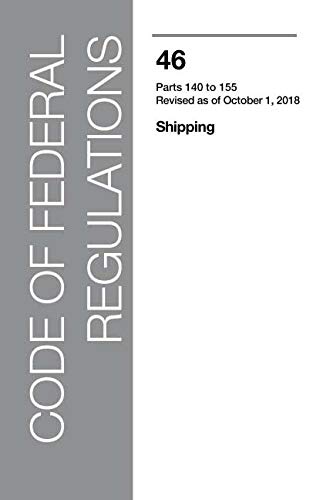 CODE OF FEDERAL REGULATIONS

46

Parts 140 to 155
Revised as of October 1, 2018

Shipping